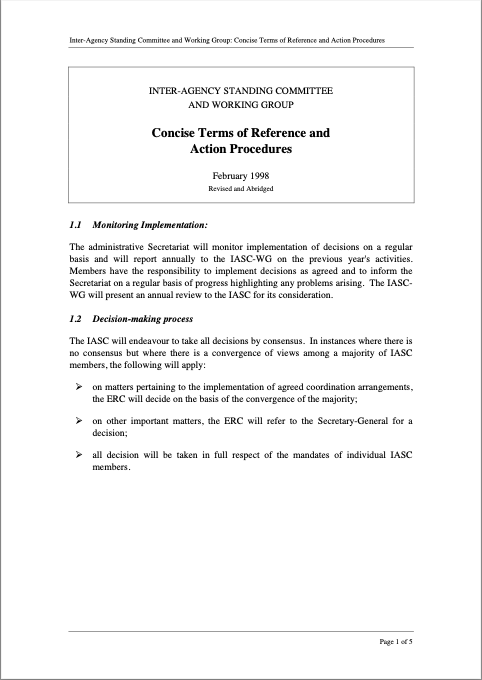 Inter-Agency Standing Committee and Working Group: Concise Terms of Reference and Action Procedures

INTER-AGENCY STANDING COMMITTEE
AND WORKING GROUP

Concise Terms of Reference and
Action Procedures

February 1998
Revised and Abridged

1.1 Monitoring Implementation:

The administrative Secretariat will monitor implementation of decisions on a regular basis and will report annually to the IASC-WG on the previous year's activities. Members have the responsibility to implement decisions as agreed and to inform the Secretariat on a regular basis of progress highlighting any problems arising. The IASC-WG will present an annual review to the IASC for its consideration.

1.2 Decision-making process

The IASC will endeavour to take all decisions by consensus. In instances where there is no consensus but where there is a convergence of views among a majority of IASC members, the following will apply:

➢ on matters pertaining to the implementation of agreed coordination arrangements, the ERC will decide on the basis of the convergence of the majority;

➢ on other important matters, the ERC will refer to the Secretary-General for a decision;

➢ all decision will be taken in full respect of the mandates of individual IASC members.

Page 1 of 5